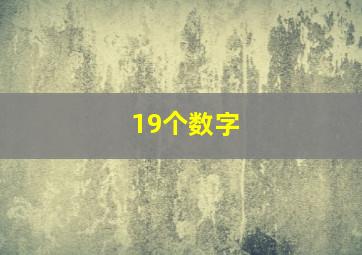 19个数字